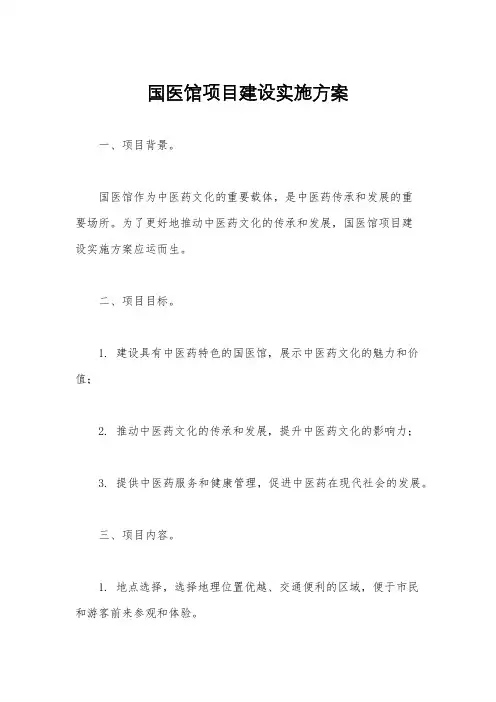 国医馆项目建设实施方案

一、项目背景。

国医馆作为中医药文化的重要载体，是中医药传承和发展的重要场所。为了更好地推动中医药文化的传承和发展，国医馆项目建设实施方案应运而生。

二、项目目标。

1. 建设具有中医药特色的国医馆，展示中医药文化的魅力和价值；

2. 推动中医药文化的传承和发展，提升中医药文化的影响力；

3. 提供中医药服务和健康管理，促进中医药在现代社会的发展。

三、项目内容。

1. 地点选择，选择地理位置优越、交通便利的区域，便于市民和游客前来参观和体验。